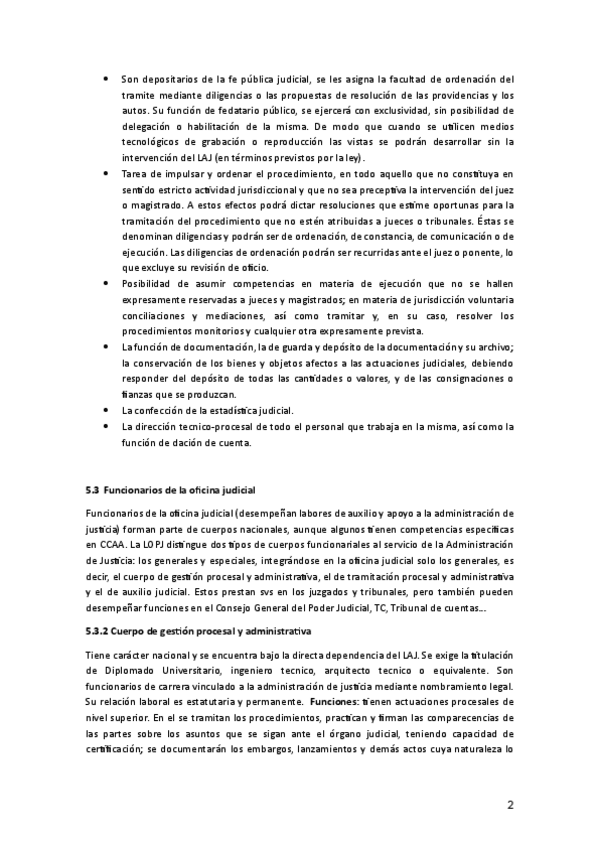 • Son depositarios de la fe pública judicial, se les asigna la facultad de ordenación del tramite mediante diligencias o las propuestas de resolución de las providencias y los autos. Su función de fedatario público, se ejercerá con exclusividad, sin posibilidad de delegación o habilitación de la misma. De modo que cuando se utilicen medios tecnológicos de grabación o reproducción las vistas se podrán desarrollar sin la intervención del LAJ (en términos previstos por la ley).
• Tarea de impulsar y ordenar el procedimiento, en todo aquello que no constituya en sentido estricto actividad jurisdiccional y que no sea preceptiva la intervención del juez o magistrado. A estos efectos podrá dictar resoluciones que estime oportunas para la tramitación del procedimiento que no estén atribuidas a jueces o tribunales. Éstas se denominan diligencias y podrán ser de ordenación, de constancia, de comunicación o de ejecución. Las diligencias de ordenación podrán ser recurridas ante el juez o ponente, lo que excluye su revisión de oficio.
• Posibilidad de asumir competencias en materia de ejecución que no se hallen expresamente reservadas a jueces y magistrados; en materia de jurisdicción voluntaria conciliaciones y mediaciones, así como tramitar y, en su caso, resolver los procedimientos monitorios y cualquier otra expresamente prevista.
• La función de documentación, la de guarda y depósito de la documentación y su archivo; la conservación de los bienes y objetos afectos a las actuaciones judiciales, debiendo responder del depósito de todas las cantidades o valores, y de las consignaciones o fianzas que se produzcan.
• La confección de la estadística judicial.
• La dirección tecnico-procesal de todo el personal que trabaja en la misma, así como la función de dación de cuenta.

5.3 Funcionarios de la oficina judicial

Funcionarios de la oficina judicial (desempeñan labores de auxilio y apoyo a la administración de justicia) forman parte de cuerpos nacionales, aunque algunos tienen competencias específicas en CCAA. La LOPJ distingue dos tipos de cuerpos funcionariales al servicio de la Administración de Justicia: los generales y especiales, integrándose en la oficina judicial solo los generales, es decir, el cuerpo de gestión procesal y administrativa, el de tramitación procesal y administrativa y el de auxilio judicial. Estos prestan svs en los juzgados y tribunales, pero también pueden desempeñar funciones en el Consejo General del Poder Judicial, TC, Tribunal de cuentas...

5.3.2 Cuerpo de gestión procesal y administrativa

Tiene carácter nacional y se encuentra bajo la directa dependencia del LAJ. Se exige la titulación de Diplomado Universitario, ingeniero tecnico, arquitecto tecnico o equivalente. Son funcionarios de carrera vinculado a la administración de justicia mediante nombramiento legal. Su relación laboral es estatutaria y permanente. Funciones: tienen actuaciones procesales de nivel superior. En el se tramitan los procedimientos, practican y firman las comparecencias de las partes sobre los asuntos que se sigan ante el órgano judicial, teniendo capacidad de certificación; se documentarán los embargos, lanzamientos y demás actos cuya naturaleza lo

2